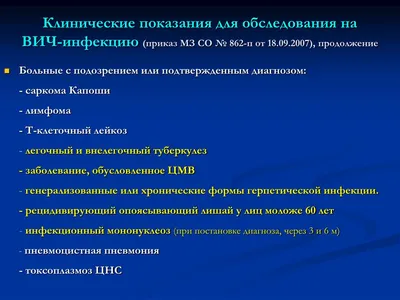 Клинические показания для обследования на ВИЧ-инфекцию (приказ МЗ СО № 862-п от 18.09.2007), продолжение

Больные с подозрением или подтвержденным диагнозом:

- саркома Капоши

- лимфома

- Т-клеточный лейкоз

- легочный и внелегочный туберкулез

- заболевание, обусловленное ЦМВ

- генерализованные или хронические формы герпетической инфекции.

- рецидивирующий опоясывающий лишай у лиц моложе 60 лет

- инфекционный мононуклеоз (при постановке диагноза, через 3 и 6 м)

- пневмоцистная пневмония

- токсоплазмоз ЦНС